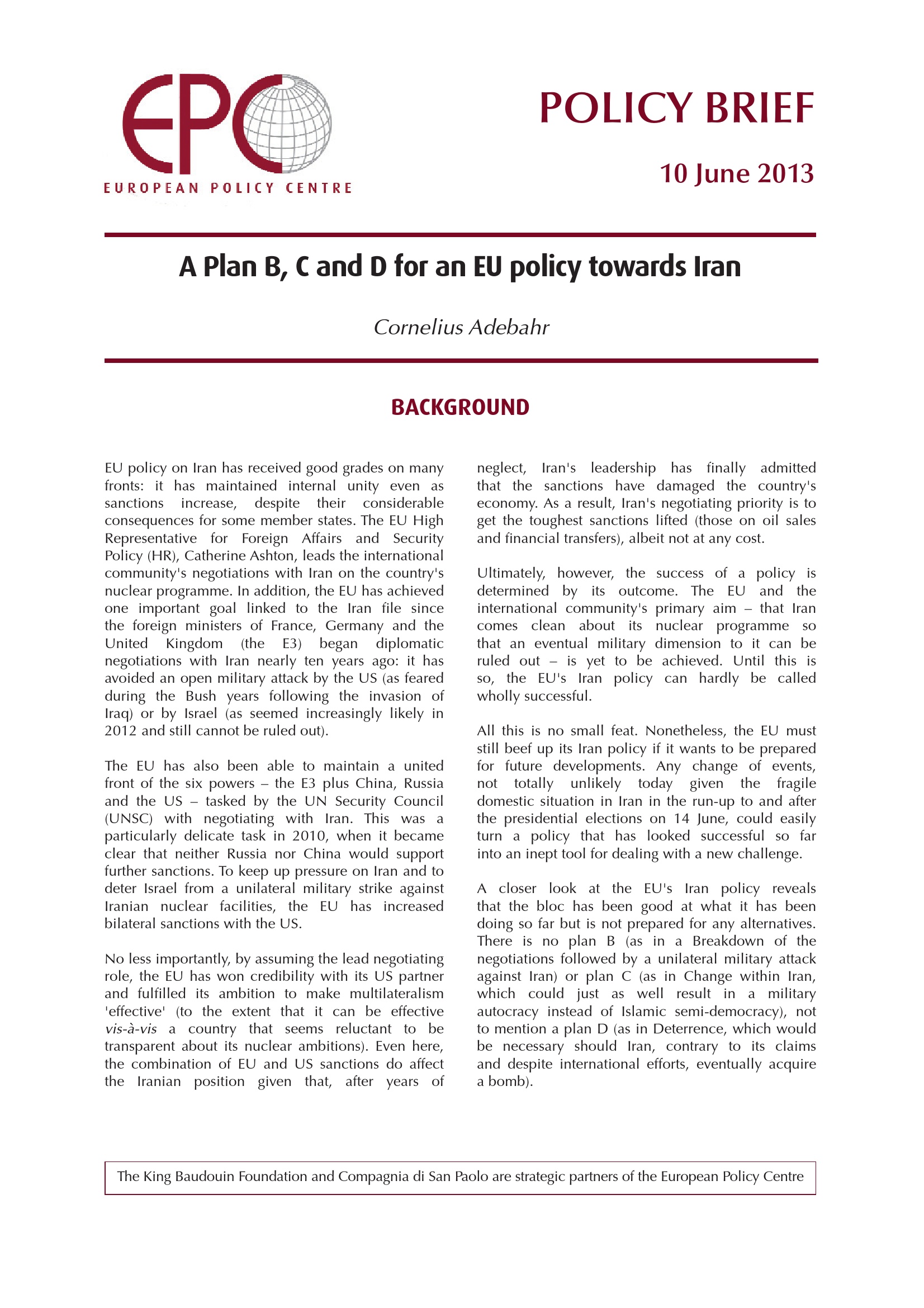 EPC
EUROPEAN POLICY CENTRE

POLICY BRIEF

10 June 2013

A Plan B, C and D for an EU policy towards Iran

Cornelius Adebahr

BACKGROUND

EU policy on Iran has received good grades on many fronts: it has maintained internal unity even as sanctions increase, despite their considerable consequences for some member states. The EU High Representative for Foreign Affairs and Security Policy (HR), Catherine Ashton, leads the international community's negotiations with Iran on the country's nuclear programme. In addition, the EU has achieved one important goal linked to the Iran file since the foreign ministers of France, Germany and the United Kingdom (the E3) began diplomatic negotiations with Iran nearly ten years ago: it has avoided an open military attack by the US (as feared during the Bush years following the invasion of Iraq) or by Israel (as seemed increasingly likely in 2012 and still cannot be ruled out).

The EU has also been able to maintain a united front of the six powers – the E3 plus China, Russia and the US – tasked by the UN Security Council (UNSC) with negotiating with Iran. This was a particularly delicate task in 2010, when it became clear that neither Russia nor China would support further sanctions. To keep up pressure on Iran and to deter Israel from a unilateral military strike against Iranian nuclear facilities, the EU has increased bilateral sanctions with the US.

No less importantly, by assuming the lead negotiating role, the EU has won credibility with its US partner and fulfilled its ambition to make multilateralism 'effective' (to the extent that it can be effective vis-à-vis a country that seems reluctant to be transparent about its nuclear ambitions). Even here, the combination of EU and US sanctions do affect the Iranian position given that, after years of neglect, Iran's leadership has finally admitted that the sanctions have damaged the country's economy. As a result, Iran's negotiating priority is to get the toughest sanctions lifted (those on oil sales and financial transfers), albeit not at any cost.

Ultimately, however, the success of a policy is determined by its outcome. The EU and the international community's primary aim – that Iran comes clean about its nuclear programme so that an eventual military dimension to it can be ruled out – is yet to be achieved. Until this is so, the EU's Iran policy can hardly be called wholly successful.

All this is no small feat. Nonetheless, the EU must still beef up its Iran policy if it wants to be prepared for future developments. Any change of events, not totally unlikely today given the fragile domestic situation in Iran in the run-up to and after the presidential elections on 14 June, could easily turn a policy that has looked successful so far into an inept tool for dealing with a new challenge.

A closer look at the EU's Iran policy reveals that the bloc has been good at what it has been doing so far but is not prepared for any alternatives. There is no plan B (as in a Breakdown of the negotiations followed by a unilateral military attack against Iran) or plan C (as in Change within Iran, which could just as well result in a military autocracy instead of Islamic semi-democracy), not to mention a plan D (as in Deterrence, which would be necessary should Iran, contrary to its claims and despite international efforts, eventually acquire a bomb).

The King Baudouin Foundation and Compagnia di San Paolo are strategic partners of the European Policy Centre